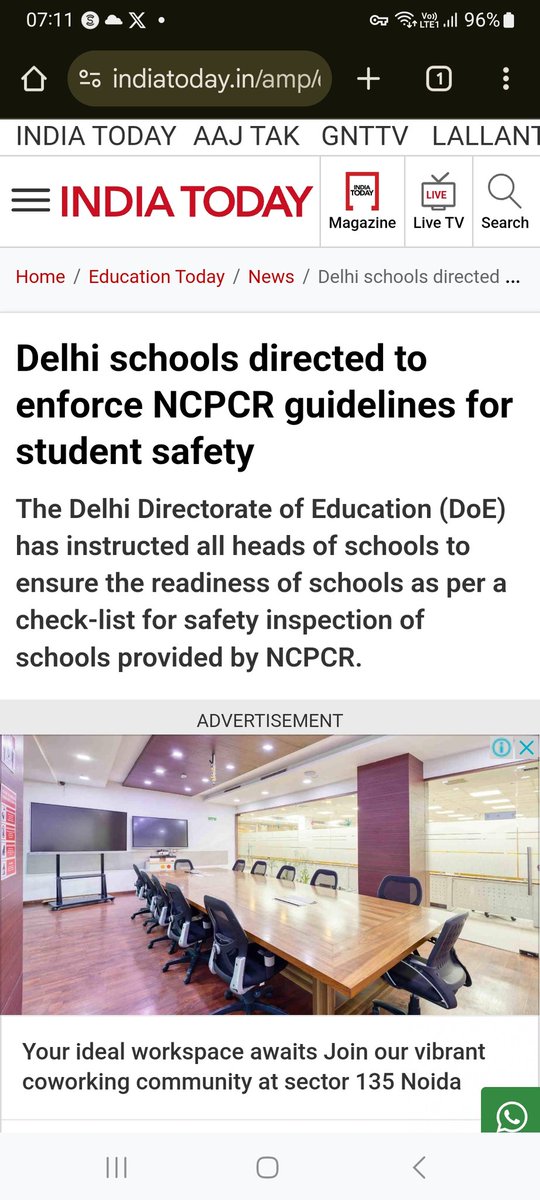 07:11 96%

indiatoday.in/amp/

1

INDIA TODAY AAJ TAK GNTTV LALLANT

INDIA TODAY

INDIA TODAY Magazine

LIVE Live TV

Search

Home / Education Today / News / Delhi schools directed ...

Delhi schools directed to enforce NCPCR guidelines for student safety

The Delhi Directorate of Education (DoE) has instructed all heads of schools to ensure the readiness of schools as per a check-list for safety inspection of schools provided by NCPCR.

ADVERTISEMENT

Your ideal workspace awaits Join our vibrant coworking community at sector 135 Noida